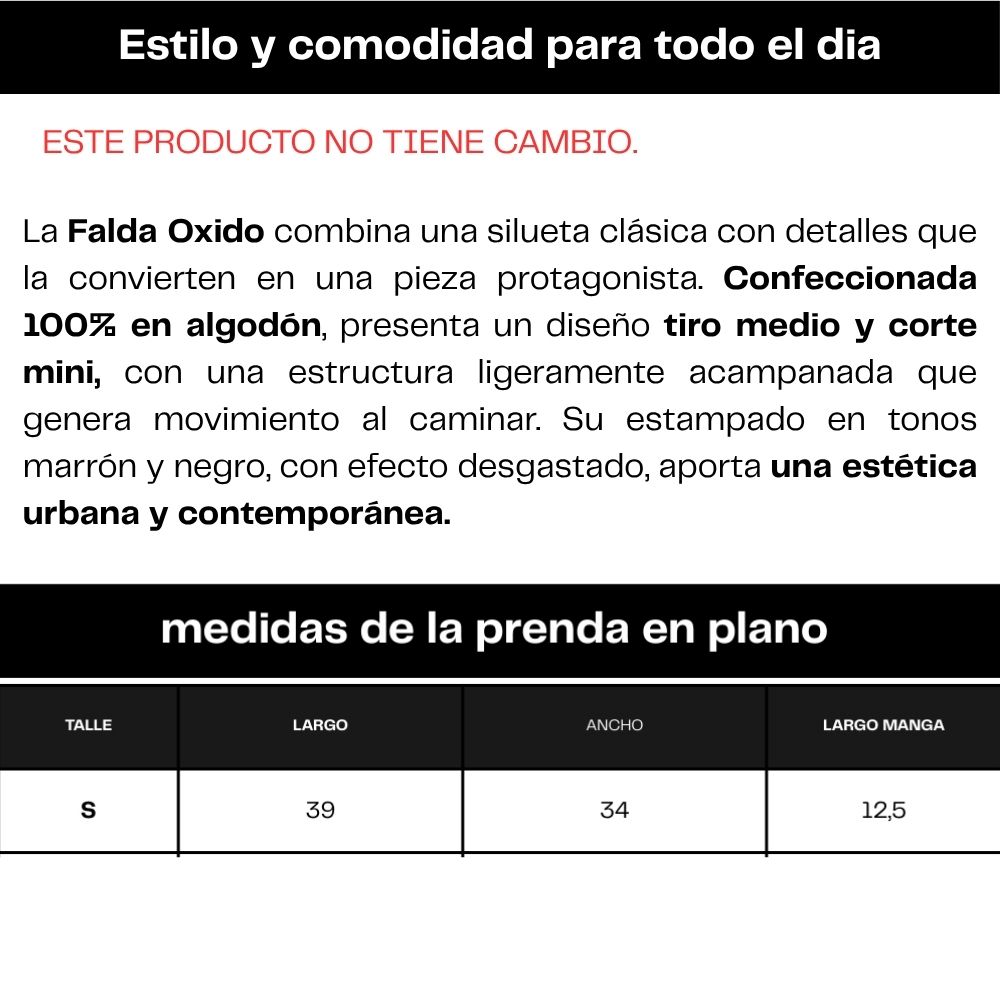 Estilo y comodidad para todo el dia

ESTE PRODUCTO NO TIENE CAMBIO.

La Falda Oxido combina una silueta clásica con detalles que la convierten en una pieza protagonista. Confeccionada 100% en algodón, presenta un diseño tiro medio y corte mini, con una estructura ligeramente acampanada que genera movimiento al caminar. Su estampado en tonos marrón y negro, con efecto desgastado, aporta una estética urbana y contemporánea.

medidas de la prenda en plano

| TALLE | LARGO | ANCHO | LARGO MANGA |
|---|---|---|---|
| S | 39 | 34 | 12,5 |